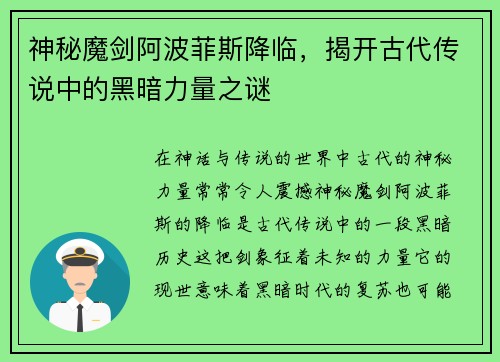 神秘魔剑阿波菲斯降临，揭开古代传说中的黑暗力量之谜

在神话与传说的世界中古代的神秘力量常常令人震撼神秘魔剑阿波菲斯的降临是古代传说中的一段黑暗历史这把剑象征着未知的力量它的现世意味着黑暗时代的复苏也可能